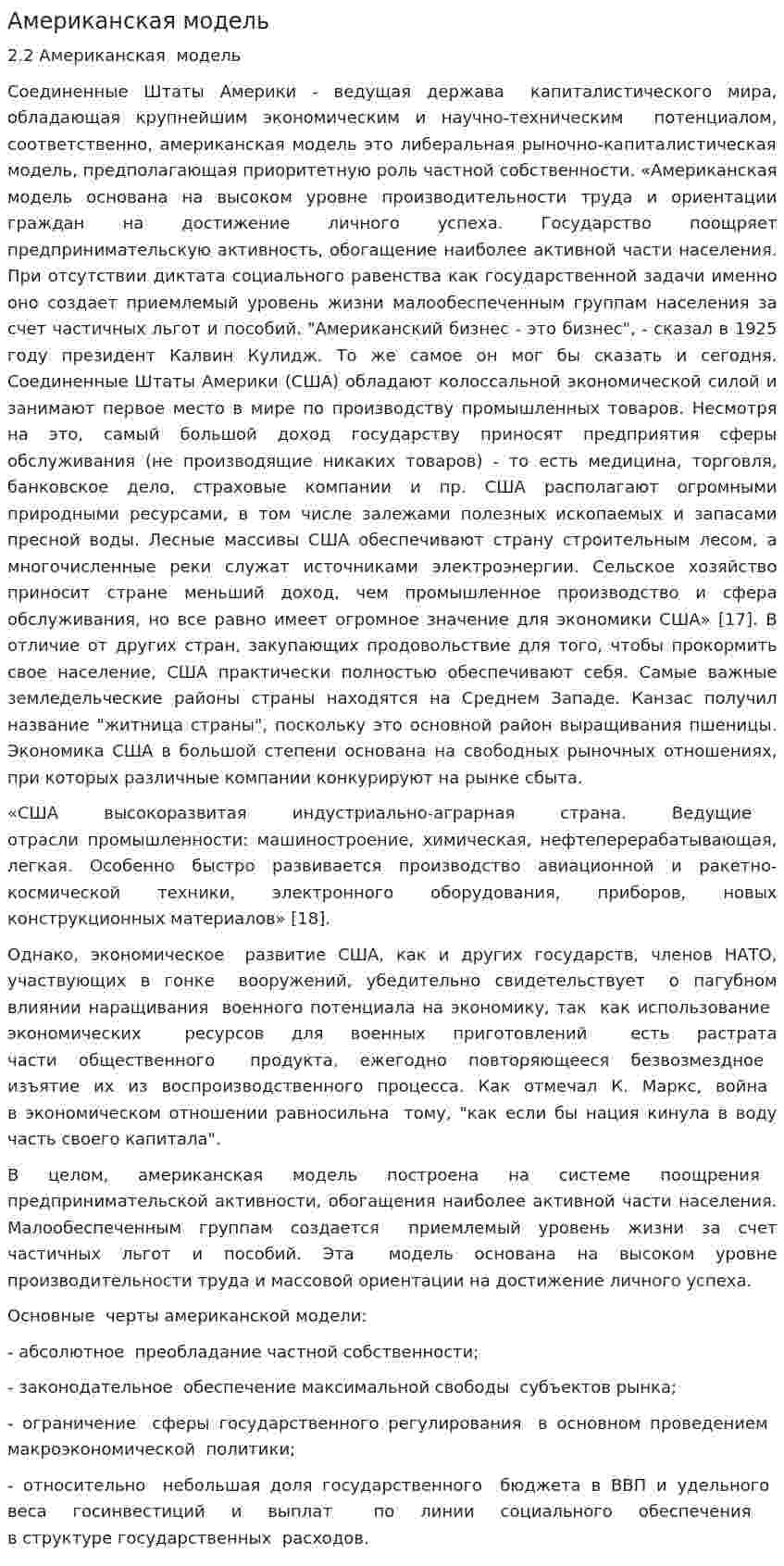 Американская модель

2.2 Американская модель

Соединенные Штаты Америки - ведущая держава капиталистического мира, обладающая крупнейшим экономическим и научно-техническим потенциалом, соответственно, американская модель это либеральная рыночно-капиталистическая модель, предполагающая приоритетную роль частной собственности. «Американская модель основана на высоком уровне производительности труда и ориентации граждан на достижение личного успеха. Государство поощряет предпринимательскую активность, обогащение наиболее активной части населения. При отсутствии диктата социального равенства как государственной задачи именно оно создает приемлемый уровень жизни малообеспеченным группам населения за счет частичных льгот и пособий. "Американский бизнес - это бизнес", - сказал в 1925 году президент Калвин Кулидж. То же самое он мог бы сказать и сегодня. Соединенные Штаты Америки (США) обладают колоссальной экономической силой и занимают первое место в мире по производству промышленных товаров. Несмотря на это, самый большой доход государству приносят предприятия сферы обслуживания (не производящие никаких товаров) - то есть медицина, торговля, банковское дело, страховые компании и пр. США располагают огромными природными ресурсами, в том числе залежами полезных ископаемых и запасами пресной воды. Лесные массивы США обеспечивают страну строительным лесом, а многочисленные реки служат источниками электроэнергии. Сельское хозяйство приносит стране меньший доход, чем промышленное производство и сфера обслуживания, но все равно имеет огромное значение для экономики США» [17]. В отличие от других стран, закупающих продовольствие для того, чтобы прокормить свое население, США практически полностью обеспечивают себя. Самые важные земледельческие районы страны находятся на Среднем Западе. Канзас получил название "житница страны", поскольку это основной район выращивания пшеницы. Экономика США в большой степени основана на свободных рыночных отношениях, при которых различные компании конкурируют на рынке сбыта.

«США высокоразвитая индустриально-аграрная страна. Ведущие отрасли промышленности: машиностроение, химическая, нефтеперерабатывающая, легкая. Особенно быстро развивается производство авиационной и ракетно-космической техники, электронного оборудования, приборов, новых конструкционных материалов» [18].

Однако, экономическое развитие США, как и других государств, членов НАТО, участвующих в гонке вооружений, убедительно свидетельствует о пагубном влиянии наращивания военного потенциала на экономику, так как использование экономических ресурсов для военных приготовлений есть растрата части общественного продукта, ежегодно повторяющееся безвозмездное изъятие их из воспроизводственного процесса. Как отмечал К. Маркс, война в экономическом отношении равносильна тому, "как если бы нация кинула в воду часть своего капитала".

В целом, американская модель построена на системе поощрения предпринимательской активности, обогащения наиболее активной части населения. Малообеспеченным группам создается приемлемый уровень жизни за счет частичных льгот и пособий. Эта модель основана на высоком уровне производительности труда и массовой ориентации на достижение личного успеха.

Основные черты американской модели:

- абсолютное преобладание частной собственности;

- законодательное обеспечение максимальной свободы субъектов рынка;

- ограничение сферы государственного регулирования в основном проведением макроэкономической политики;

- относительно небольшая доля государственного бюджета в ВВП и удельного веса госинвестиций и выплат по линии социального обеспечения в структуре государственных расходов.